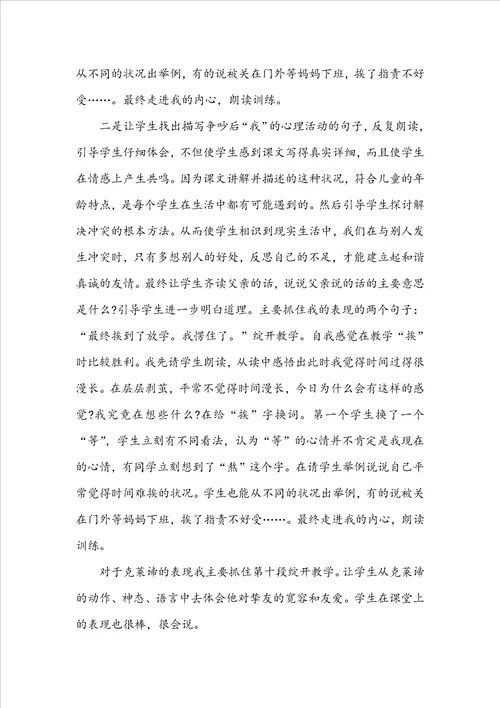 从不同的状况出举例，有的说被关在门外等妈妈下班，挨了指责不好受……。最终走进我的内心，朗读训练。

二是让学生找出描写争吵后“我”的心理活动的句子，反复朗读，引导学生仔细体会，不但使学生感到课文写得真实详细，而且使学生在情感上产生共鸣。因为课文讲解并描述的这种状况，符合儿童的年龄特点，是每个学生在生活中都有可能遇到的。然后引导学生探讨解决冲突的根本方法。从而使学生相识到现实生活中，我们在与别人发生冲突时，只有多想别人的好处，反思自己的不足，才能建立起和谐真诚的友情。最终让学生齐读父亲的话，说说父亲说的话的主要意思是什么?引导学生进一步明白道理。主要抓住我的表现的两个句子：“最终挨到了放学。我愣住了。”绽开教学。自我感觉在教学“挨”时比较胜利。我先请学生朗读，从读中感悟出此时我觉得时间过得很漫长。在层层剥茧，平常不觉得时间漫长，今日为什么会有这样的感觉?我究竟在想些什么?在给“挨”字换词。第一个学生换了一个“等”，学生立刻有不同看法，认为“等”的心情并不肯定是我现在的心情，有同学立刻想到了“熬”这个字。在请学生举例说说自己平常觉得时间难挨的状况。学生也能从不同的状况出举例，有的说被关在门外等妈妈下班，挨了指责不好受……。最终走进我的内心，朗读训练。

对于克莱谛的表现我主要抓住第十段绽开教学。让学生从克莱谛的动作、神态、语言中去体会他对挚友的宽容和友爱。学生在课堂上的表现也很棒，很会说。